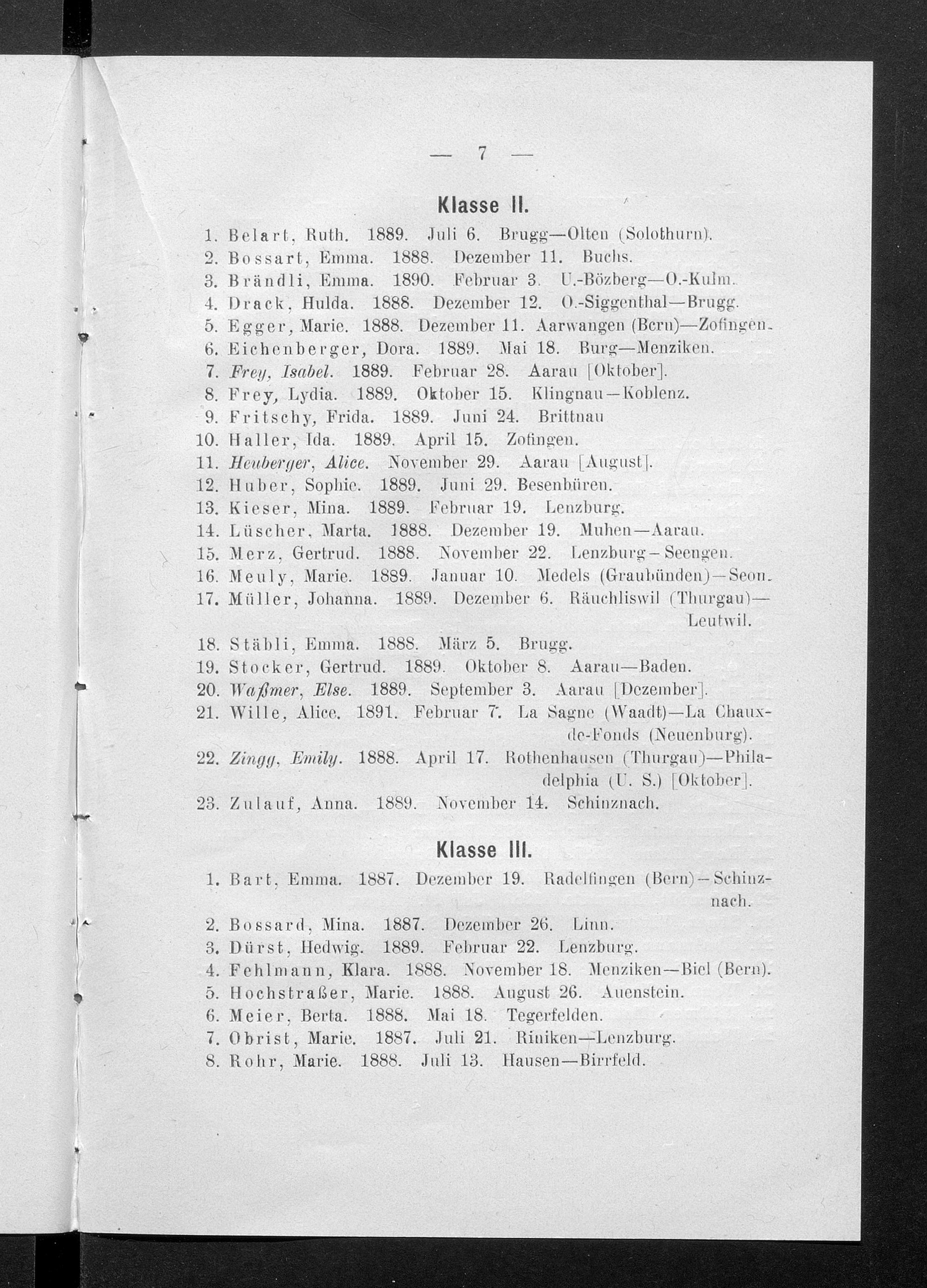 — 7 —

Klasse II.

1. Belart, Ruth. 1889. Juli 6. Brugg—Olten (Solothurn).
2. Bossart, Emma. 1888. Dezember 11. Buchs.
3. Brändli, Emma. 1890. Februar 3. U.-Bözberg—O.-Kulm.
4. Drack, Hulda. 1888. Dezember 12. O.-Siggenthal—Brugg.
5. Egger, Marie. 1888. Dezember 11. Aarwangen (Bern)—Zofingen.
6. Eichenberger, Dora. 1889. Mai 18. Burg—Menziken.
7. Frey, Isabel. 1889. Februar 28. Aarau [Oktober].
8. Frey, Lydia. 1889. Oktober 15. Klingnau—Koblenz.
9. Fritschy, Frida. 1889. Juni 24. Brittnau
10. Haller, Ida. 1889. April 15. Zofingen.
11. Heuberger, Alice. November 29. Aarau [August].
12. Huber, Sophie. 1889. Juni 29. Besenbüren.
13. Kieser, Mina. 1889. Februar 19. Lenzburg.
14. Lüscher, Marta. 1888. Dezember 19. Muhen—Aarau.
15. Merz, Gertrud. 1888. November 22. Lenzburg—Seengen.
16. Meuly, Marie. 1889. Januar 10. Medels (Graubünden)—Seon.
17. Müller, Johanna. 1889. Dezember 6. Räuchliswil (Thurgau)—Leutwil.
18. Stäbli, Emma. 1888. März 5. Brugg.
19. Stocker, Gertrud. 1889. Oktober 8. Aarau—Baden.
20. Waßmer, Else. 1889. September 3. Aarau [Dezember].
21. Wille, Alice. 1891. Februar 7. La Sagne (Waadt)—La Chaux-de-Fonds (Neuenburg).
22. Zingg, Emily. 1888. April 17. Rothenhausen (Thurgau)—Philadelphia (U. S.) [Oktober].
23. Zulauf, Anna. 1889. November 14. Schinznach.

Klasse III.

1. Bart, Emma. 1887. Dezember 19. Radelfingen (Bern)—Schinznach.
2. Bossard, Mina. 1887. Dezember 26. Linn.
3. Dürst, Hedwig. 1889. Februar 22. Lenzburg.
4. Fehlmann, Klara. 1888. November 18. Menziken—Biel (Bern).
5. Hochstraßer, Marie. 1888. August 26. Auenstein.
6. Meier, Berta. 1888. Mai 18. Tegerfelden.
7. Obrist, Marie. 1887. Juli 21. Riniken—Lenzburg.
8. Rohr, Marie. 1888. Juli 13. Hausen—Birrfeld.